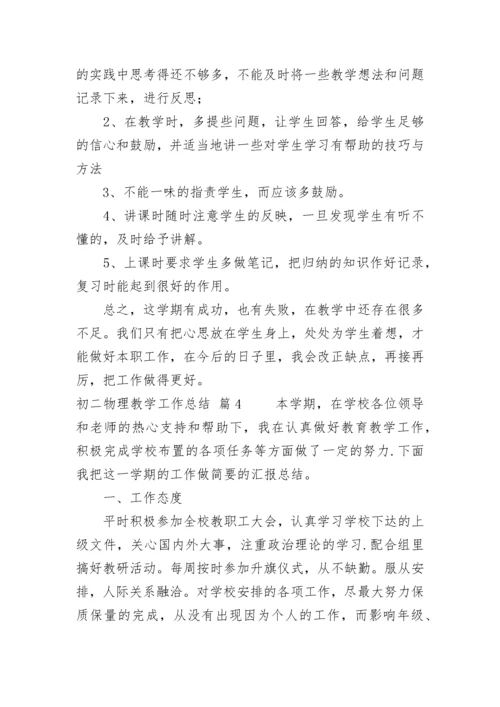 的实践中思考得还不够多，不能及时将一些教学想法和问题记录下来，进行反思；

2、在教学时，多提些问题，让学生回答，给学生足够的信心和鼓励，并适当地讲一些对学生学习有帮助的技巧与方法

3、不能一味的指责学生，而应该多鼓励。

4、讲课时随时注意学生的反映，一旦发现学生有听不懂的，及时给予讲解。

5、上课时要求学生多做笔记，把归纳的知识作好记录，复习时能起到很好的作用。

总之，这学期有成功，也有失败，在教学中还存在很多不足。我们只有把心思放在学生身上，处处为学生着想，才能做好本职工作，在今后的日子里，我会改正缺点，再接再厉，把工作做得更好。

初二物理教学工作总结 篇4　　本学期，在学校各位领导和老师的热心支持和帮助下，我在认真做好教育教学工作，积极完成学校布置的各项任务等方面做了一定的努力.下面我把这一学期的工作做简要的汇报总结。

一、工作态度

平时积极参加全校教职工大会，认真学习学校下达的上级文件，关心国内外大事，注重政治理论的学习.配合组里搞好教研活动。每周按时参加升旗仪式，从不缺勤。服从安排，人际关系融洽。对学校安排的各项工作，尽最大努力保质保量的完成，从没有出现因为个人的工作，而影响年级、